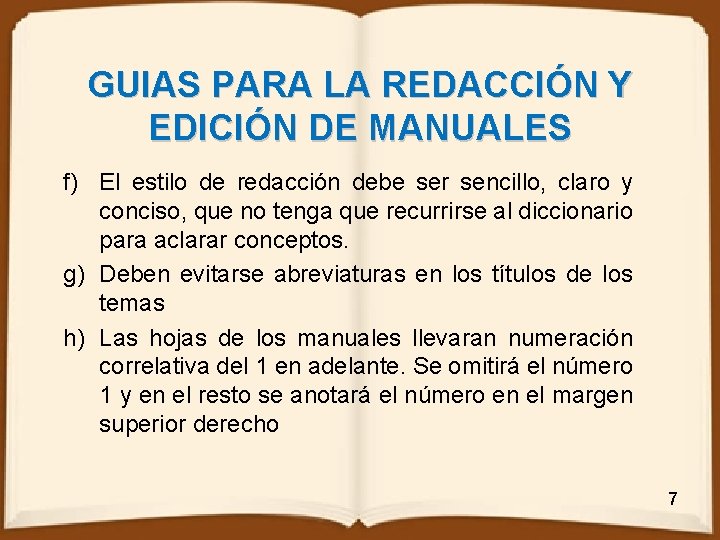 GUIAS PARA LA REDACCIÓN Y EDICIÓN DE MANUALES

f) El estilo de redacción debe ser sencillo, claro y conciso, que no tenga que recurrirse al diccionario para aclarar conceptos.

g) Deben evitarse abreviaturas en los títulos de los temas

h) Las hojas de los manuales llevaran numeración correlativa del 1 en adelante. Se omitirá el número 1 y en el resto se anotará el número en el margen superior derecho

7